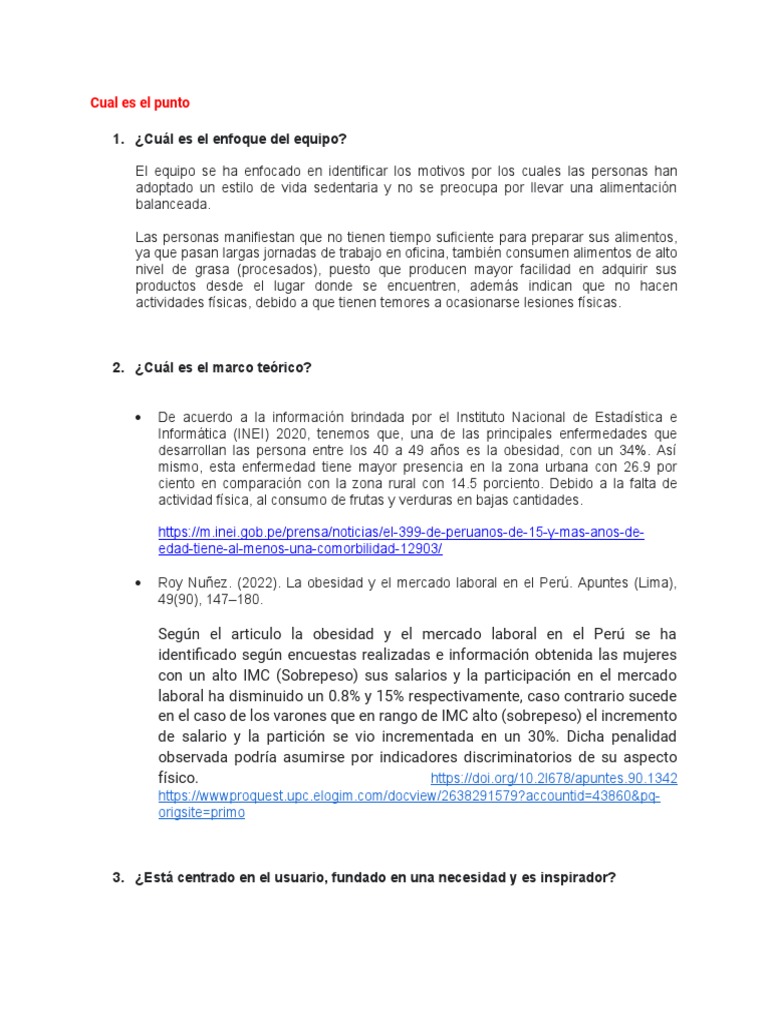 Cual es el punto

1. ¿Cuál es el enfoque del equipo?

El equipo se ha enfocado en identificar los motivos por los cuales las personas han adoptado un estilo de vida sedentaria y no se preocupa por llevar una alimentación balanceada.

Las personas manifiestan que no tienen tiempo suficiente para preparar sus alimentos, ya que pasan largas jornadas de trabajo en oficina, también consumen alimentos de alto nivel de grasa (procesados), puesto que producen mayor facilidad en adquirir sus productos desde el lugar donde se encuentren, además indican que no hacen actividades físicas, debido a que tienen temores a ocasionarse lesiones físicas.

2. ¿Cuál es el marco teórico?

• De acuerdo a la información brindada por el Instituto Nacional de Estadística e Informática (INEI) 2020, tenemos que, una de las principales enfermedades que desarrollan las persona entre los 40 a 49 años es la obesidad, con un 34%. Así mismo, esta enfermedad tiene mayor presencia en la zona urbana con 26.9 por ciento en comparación con la zona rural con 14.5 porciento. Debido a la falta de actividad física, al consumo de frutas y verduras en bajas cantidades.

https://m.inei.gob.pe/prensa/noticias/el-399-de-peruanos-de-15-y-mas-anos-de-edad-tiene-al-menos-una-comorbilidad-12903/

• Roy Nuñez. (2022). La obesidad y el mercado laboral en el Perú. Apuntes (Lima), 49(90), 147–180.

Según el articulo la obesidad y el mercado laboral en el Perú se ha identificado según encuestas realizadas e información obtenida las mujeres con un alto IMC (Sobrepeso) sus salarios y la participación en el mercado laboral ha disminuido un 0.8% y 15% respectivamente, caso contrario sucede en el caso de los varones que en rango de IMC alto (sobrepeso) el incremento de salario y la partición se vio incrementada en un 30%. Dicha penalidad observada podría asumirse por indicadores discriminatorios de su aspecto físico. https://doi.org/10.2l678/apuntes.90.1342 https://wwwproquest.upc.elogim.com/docview/2638291579?accountid=43860&pq-origsite=primo

3. ¿Está centrado en el usuario, fundado en una necesidad y es inspirador?